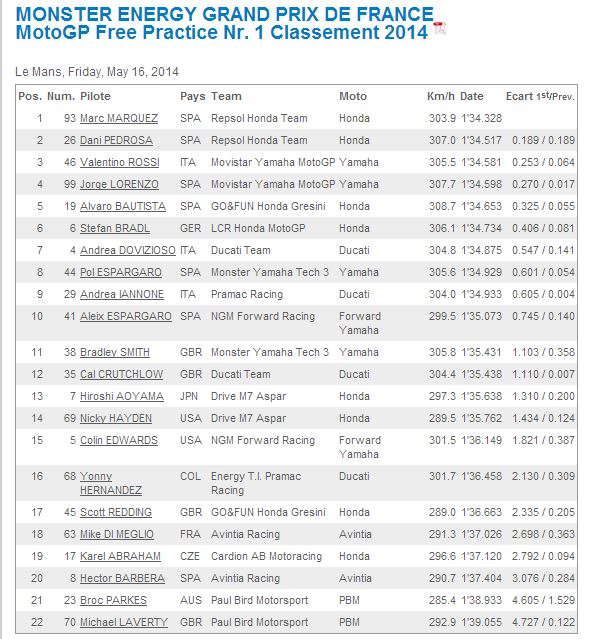 MONSTER ENERGY GRAND PRIX DE FRANCE
MotoGP Free Practice Nr. 1 Classement 2014

Le Mans, Friday, May 16, 2014

| Pos. | Num. | Pilote | Pays | Team | Moto | Km/h | Date | Ecart 1st/Prev. |
|---|---|---|---|---|---|---|---|---|
| 1 | 93 | Marc MARQUEZ | SPA | Repsol Honda Team | Honda | 303.9 | 1'34.328 | |
| 2 | 26 | Dani PEDROSA | SPA | Repsol Honda Team | Honda | 307.0 | 1'34.517 | 0.189 / 0.189 |
| 3 | 46 | Valentino ROSSI | ITA | Movistar Yamaha MotoGP | Yamaha | 305.5 | 1'34.581 | 0.253 / 0.064 |
| 4 | 99 | Jorge LORENZO | SPA | Movistar Yamaha MotoGP | Yamaha | 307.7 | 1'34.598 | 0.270 / 0.017 |
| 5 | 19 | Alvaro BAUTISTA | SPA | GO&FUN Honda Gresini | Honda | 308.7 | 1'34.653 | 0.325 / 0.055 |
| 6 | 6 | Stefan BRADL | GER | LCR Honda MotoGP | Honda | 306.1 | 1'34.734 | 0.406 / 0.081 |
| 7 | 4 | Andrea DOVIZIOSO | ITA | Ducati Team | Ducati | 304.8 | 1'34.875 | 0.547 / 0.141 |
| 8 | 44 | Pol ESPARGARO | SPA | Monster Yamaha Tech 3 | Yamaha | 305.6 | 1'34.929 | 0.601 / 0.054 |
| 9 | 29 | Andrea IANNONE | ITA | Pramac Racing | Ducati | 304.0 | 1'34.933 | 0.605 / 0.004 |
| 10 | 41 | Aleix ESPARGARO | SPA | NGM Forward Racing | Forward Yamaha | 299.5 | 1'35.073 | 0.745 / 0.140 |
| 11 | 38 | Bradley SMITH | GBR | Monster Yamaha Tech 3 | Yamaha | 305.8 | 1'35.431 | 1.103 / 0.358 |
| 12 | 35 | Cal CRUTCHLOW | GBR | Ducati Team | Ducati | 304.4 | 1'35.438 | 1.110 / 0.007 |
| 13 | 7 | Hiroshi AOYAMA | JPN | Drive M7 Aspar | Honda | 297.3 | 1'35.638 | 1.310 / 0.200 |
| 14 | 69 | Nicky HAYDEN | USA | Drive M7 Aspar | Honda | 289.5 | 1'35.762 | 1.434 / 0.124 |
| 15 | 5 | Colin EDWARDS | USA | NGM Forward Racing | Forward Yamaha | 301.5 | 1'36.149 | 1.821 / 0.387 |
| 16 | 68 | Yonny HERNANDEZ | COL | Energy T.I. Pramac Racing | Ducati | 301.7 | 1'36.458 | 2.130 / 0.309 |
| 17 | 45 | Scott REDDING | GBR | GO&FUN Honda Gresini | Honda | 289.0 | 1'36.663 | 2.335 / 0.205 |
| 18 | 63 | Mike DI MEGLIO | FRA | Avintia Racing | Avintia | 291.3 | 1'37.026 | 2.698 / 0.363 |
| 19 | 17 | Karel ABRAHAM | CZE | Cardion AB Motoracing | Honda | 296.6 | 1'37.120 | 2.792 / 0.094 |
| 20 | 8 | Hector BARBERA | SPA | Avintia Racing | Avintia | 290.7 | 1'37.404 | 3.076 / 0.284 |
| 21 | 23 | Broc PARKES | AUS | Paul Bird Motorsport | PBM | 285.4 | 1'38.933 | 4.605 / 1.529 |
| 22 | 70 | Michael LAVERTY | GBR | Paul Bird Motorsport | PBM | 292.9 | 1'39.055 | 4.727 / 0.122 |